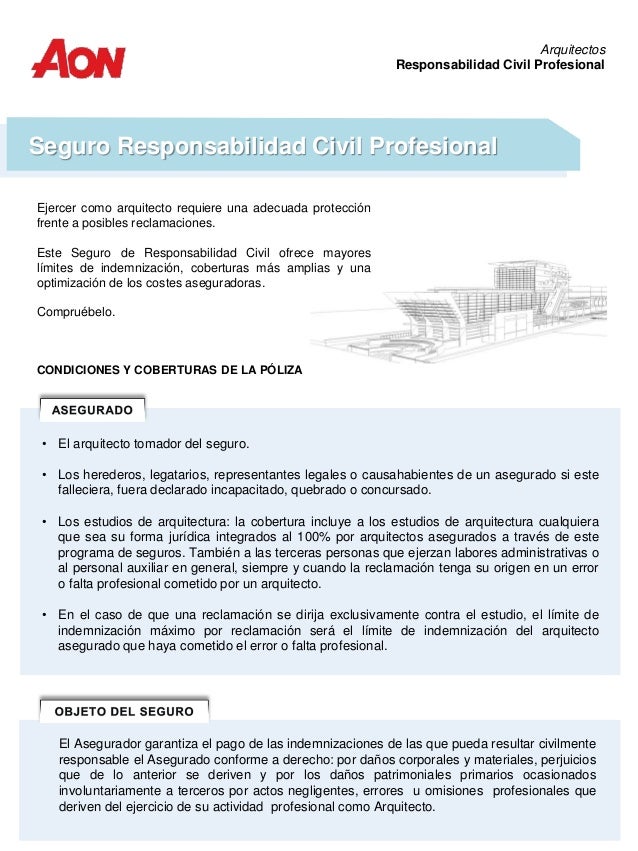 AON

Arquitectos
Responsabilidad Civil Profesional

Seguro Responsabilidad Civil Profesional

Ejercer como arquitecto requiere una adecuada protección frente a posibles reclamaciones.

Este Seguro de Responsabilidad Civil ofrece mayores límites de indemnización, coberturas más amplias y una optimización de los costes aseguradoras.

Compruébelo.

CONDICIONES Y COBERTURAS DE LA PÓLIZA

ASEGURADO

• El arquitecto tomador del seguro.

• Los herederos, legatarios, representantes legales o causahabientes de un asegurado si este falleciera, fuera declarado incapacitado, quebrado o concursado.

• Los estudios de arquitectura: la cobertura incluye a los estudios de arquitectura cualquiera que sea su forma jurídica integrados al 100% por arquitectos asegurados a través de este programa de seguros. También a las terceras personas que ejerzan labores administrativas o al personal auxiliar en general, siempre y cuando la reclamación tenga su origen en un error o falta profesional cometido por un arquitecto.

• En el caso de que una reclamación se dirija exclusivamente contra el estudio, el límite de indemnización máximo por reclamación será el límite de indemnización del arquitecto asegurado que haya cometido el error o falta profesional.

OBJETO DEL SEGURO

El Asegurador garantiza el pago de las indemnizaciones de las que pueda resultar civilmente responsable el Asegurado conforme a derecho: por daños corporales y materiales, perjuicios que de lo anterior se deriven y por los daños patrimoniales primarios ocasionados involuntariamente a terceros por actos negligentes, errores u omisiones profesionales que deriven del ejercicio de su actividad profesional como Arquitecto.